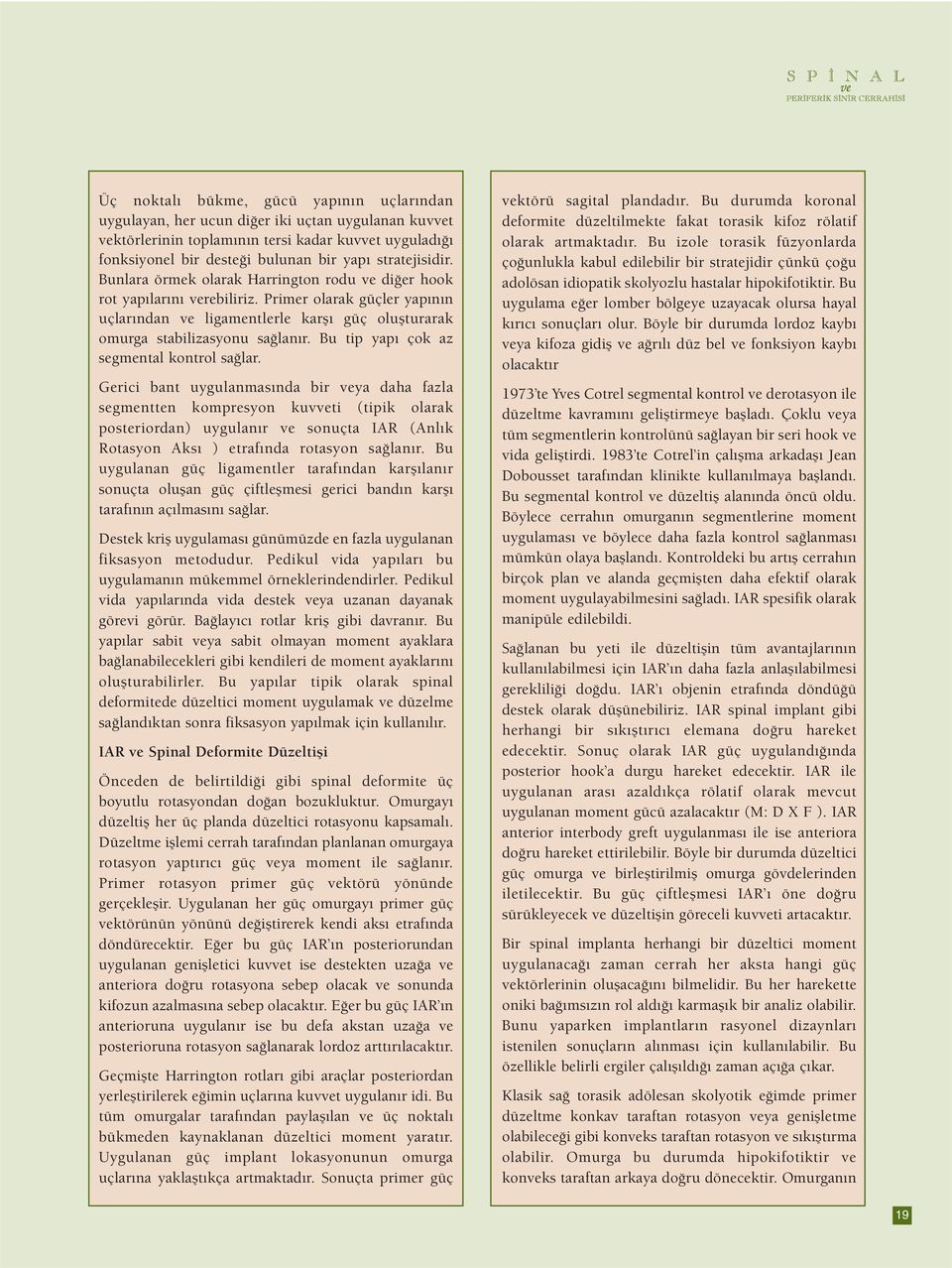 SPİNAL ve PERİFERİK SİNİR CERRAHİSİ

Üç noktalı bükme, gücü yapının uçlarından uygulayan, her ucun diğer iki uçtan uygulanan kuvvet vektörlerinin toplamının tersi kadar kuvvet uyguladığı fonksiyonel bir desteği bulunan bir yapı stratejisidir. Bunlara örmek olarak Harrington rodu ve diğer hook rot yapılarını verebiliriz. Primer olarak güçler yapının uçlarından ve ligamentlerle karşı güç oluşturarak omurga stabilizasyonu sağlanır. Bu tip yapı çok az segmental kontrol sağlar.

Gerici bant uygulanmasında bir veya daha fazla segmentten kompresyon kuvveti (tipik olarak posteriordan) uygulanır ve sonuçta IAR (Anlık Rotasyon Aksı ) etrafında rotasyon sağlanır. Bu uygulanan güç ligamentler tarafından karşılanır sonuçta oluşan güç çiftleşmesi gerici bandın karşı tarafının açılmasını sağlar.

Destek kriş uygulaması günümüzde en fazla uygulanan fiksasyon metodudur. Pedikul vida yapıları bu uygulamanın mükemmel örneklerindendirler. Pedikul vida yapılarında vida destek veya uzanan dayanak görevi görür. Bağlayıcı rotlar kriş gibi davranır. Bu yapılar sabit veya sabit olmayan moment ayaklara bağlanabilecekleri gibi kendileri de moment ayaklarını oluşturabilirler. Bu yapılar tipik olarak spinal deformitede düzeltici moment uygulamak ve düzelme sağlandıktan sonra fiksasyon yapılmak için kullanılır.

IAR ve Spinal Deformite Düzeltişi

Önceden de belirtildiği gibi spinal deformite üç boyutlu rotasyondan doğan bozukluktur. Omurgayı düzeltiş her üç planda düzeltici rotasyonu kapsamalı. Düzeltme işlemi cerrah tarafından planlanan omurgaya rotasyon yaptırıcı güç veya moment ile sağlanır. Primer rotasyon primer güç vektörü yönünde gerçekleşir. Uygulanan her güç omurgayı primer güç vektörünün yönünü değiştirerek kendi aksı etrafında döndürecektir. Eğer bu güç IAR'ın posteriorundan uygulanan genişletici kuvvet ise destekten uzağa ve anteriora doğru rotasyona sebep olacak ve sonunda kifozun azalmasına sebep olacaktır. Eğer bu güç IAR'ın anterioruna uygulanır ise bu defa akstan uzağa ve posterioruna rotasyon sağlanarak lordoz arttırılacaktır.

Geçmişte Harrington rotları gibi araçlar posteriordan yerleştirilerek eğimin uçlarına kuvvet uygulanır idi. Bu tüm omurgalar tarafından paylaşılan ve üç noktalı bükmeden kaynaklanan düzeltici moment yaratır. Uygulanan güç implant lokasyonunun omurga uçlarına yaklaştıkça artmaktadır. Sonuçta primer güç vektörü sagital plandadır. Bu durumda koronal deformite düzeltilmekte fakat torasik kifoz rölatif olarak artmaktadır. Bu izole torasik füzyonlarda çoğunlukla kabul edilebilir bir stratejidir çünkü çoğu adolösan idiopatik skolyozlu hastalar hipokifotiktir. Bu uygulama eğer lomber bölgeye uzayacak olursa hayal kırıcı sonuçları olur. Böyle bir durumda lordoz kaybı veya kifoza gidiş ve ağrılı düz bel ve fonksiyon kaybı olacaktır

1973'te Yves Cotrel segmental kontrol ve derotasyon ile düzeltme kavramını geliştirmeye başladı. Çoklu veya tüm segmentlerin kontrolünü sağlayan bir seri hook ve vida geliştirdi. 1983'te Cotrel'in çalışma arkadaşı Jean Dobousset tarafından klinikte kullanılmaya başlandı. Bu segmental kontrol ve düzeltiş alanında öncü oldu. Böylece cerrahın omurganın segmentlerine moment uygulaması ve böylece daha fazla kontrol sağlanması mümkün olaya başlandı. Kontroldeki bu artış cerrahın birçok plan ve alanda geçmişten daha efektif olarak moment uygulayabilmesini sağladı. IAR spesifik olarak manipüle edilebildi.

Sağlanan bu yeti ile düzeltişin tüm avantajlarının kullanılabilmesi için IAR'ın daha fazla anlaşılabilmesi gerekliliği doğdu. IAR'ı objenin etrafında döndüğü destek olarak düşünebiliriz. IAR spinal implant gibi herhangi bir sıkıştırıcı elemana doğru hareket edecektir. Sonuç olarak IAR güç uygulandığında posterior hook'a durgu hareket edecektir. IAR ile uygulanan arası azaldıkça rölatif olarak mevcut uygulanan moment gücü azalacaktır (M: D X F ). IAR anterior interbody greft uygulanması ile ise anteriora doğru hareket ettirilebilir. Böyle bir durumda düzeltici güç omurga ve birleştirilmiş omurga gövdelerinden iletilecektir. Bu güç çiftleşmesi IAR'ı öne doğru sürükleyecek ve düzeltişin göreceli kuvveti artacaktır.

Bir spinal implanta herhangi bir düzeltici moment uygulanacağı zaman cerrah her aksta hangi güç vektörlerinin oluşacağını bilmelidir. Bu her harekette oniki bağımsızın rol aldığı karmaşık bir analiz olabilir. Bunu yaparken implantların rasyonel dizaynları istenilen sonuçların alınması için kullanılabilir. Bu özellikle belirli ergiler çalışıldığı zaman açığa çıkar.

Klasik sağ torasik adölesan skolyotik eğimde primer düzeltme konkav taraftan rotasyon veya genişletme olabileceği gibi konveks taraftan rotasyon ve sıkıştırma olabilir. Omurga bu durumda hipokifotiktir ve konveks taraftan arkaya doğru dönecektir. Omurganın

19